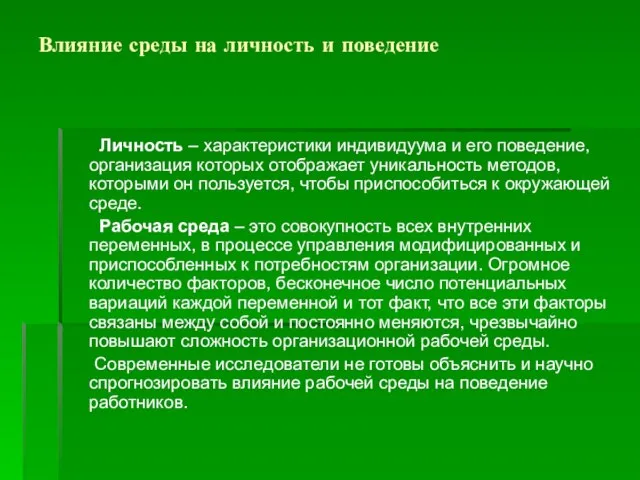 Влияние среды на личность и поведение

Личность – характеристики индивидуума и его поведение, организация которых отображает уникальность методов, которыми он пользуется, чтобы приспособиться к окружающей среде.

Рабочая среда – это совокупность всех внутренних переменных, в процессе управления модифицированных и приспособленных к потребностям организации. Огромное количество факторов, бесконечное число потенциальных вариаций каждой переменной и тот факт, что все эти факторы связаны между собой и постоянно меняются, чрезвычайно повышают сложность организационной рабочей среды.

Современные исследователи не готовы объяснить и научно спрогнозировать влияние рабочей среды на поведение работников.